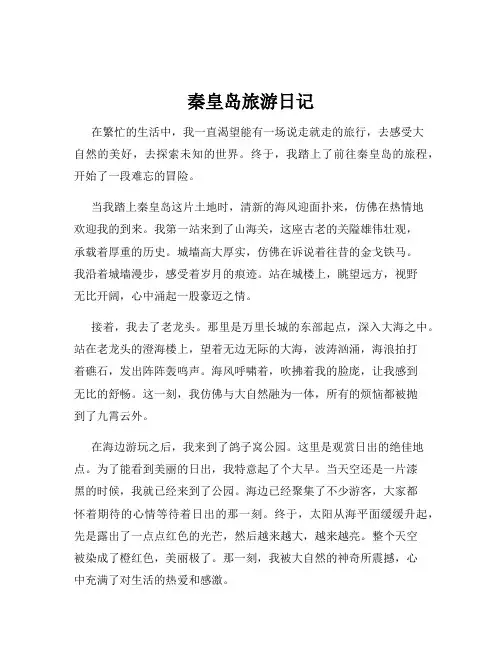 秦皇岛旅游日记

在繁忙的生活中，我一直渴望能有一场说走就走的旅行，去感受大自然的美好，去探索未知的世界。终于，我踏上了前往秦皇岛的旅程，开始了一段难忘的冒险。

当我踏上秦皇岛这片土地时，清新的海风迎面扑来，仿佛在热情地欢迎我的到来。我第一站来到了山海关，这座古老的关隘雄伟壮观，承载着厚重的历史。城墙高大厚实，仿佛在诉说着往昔的金戈铁马。我沿着城墙漫步，感受着岁月的痕迹。站在城楼上，眺望远方，视野无比开阔，心中涌起一股豪迈之情。

接着，我去了老龙头。那里是万里长城的东部起点，深入大海之中。站在老龙头的澄海楼上，望着无边无际的大海，波涛汹涌，海浪拍打着礁石，发出阵阵轰鸣声。海风呼啸着，吹拂着我的脸庞，让我感到无比的舒畅。这一刻，我仿佛与大自然融为一体，所有的烦恼都被抛到了九霄云外。

在海边游玩之后，我来到了鸽子窝公园。这里是观赏日出的绝佳地点。为了能看到美丽的日出，我特意起了个大早。当天空还是一片漆黑的时候，我就已经来到了公园。海边已经聚集了不少游客，大家都怀着期待的心情等待着日出的那一刻。终于，太阳从海平面缓缓升起，先是露出了一点点红色的光芒，然后越来越大，越来越亮。整个天空被染成了橙红色，美丽极了。那一刻，我被大自然的神奇所震撼，心中充满了对生活的热爱和感激。